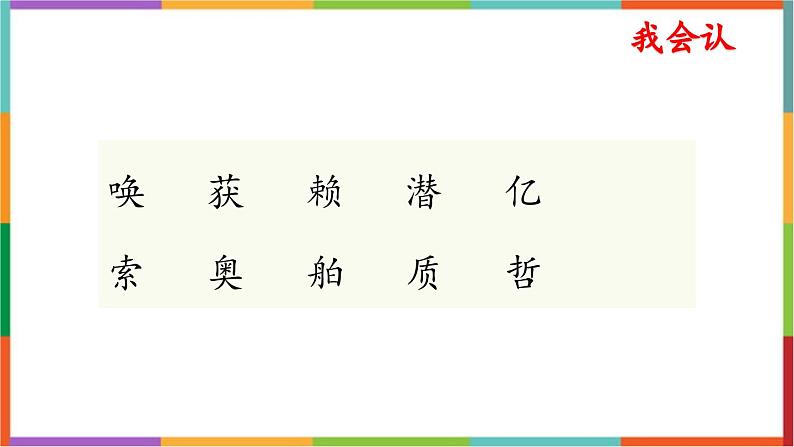 我会认

唤 获 赖 潜 亿

索 奥 舶 质 哲